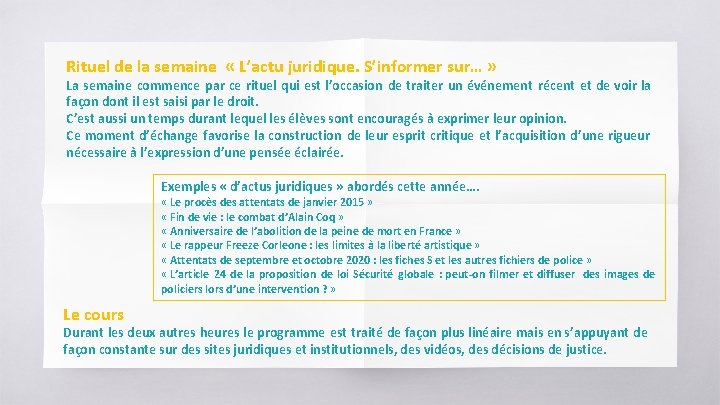 Rituel de la semaine « L'actu juridique. S'informer sur… »

La semaine commence par ce rituel qui est l'occasion de traiter un événement récent et de voir la façon dont il est saisi par le droit.

C'est aussi un temps durant lequel les élèves sont encouragés à exprimer leur opinion.

Ce moment d'échange favorise la construction de leur esprit critique et l'acquisition d'une rigueur nécessaire à l'expression d'une pensée éclairée.

Exemples « d'actus juridiques » abordés cette année….
« Le procès des attentats de janvier 2015 »
« Fin de vie : le combat d'Alain Coq »
« Anniversaire de l'abolition de la peine de mort en France »
« Le rappeur Freeze Corleone : les limites à la liberté artistique »
« Attentats de septembre et octobre 2020 : les fiches S et les autres fichiers de police »
« L'article 24 de la proposition de loi Sécurité globale : peut-on filmer et diffuser des images de policiers lors d'une intervention ? »

Le cours

Durant les deux autres heures le programme est traité de façon plus linéaire mais en s'appuyant de façon constante sur des sites juridiques et institutionnels, des vidéos, des décisions de justice.